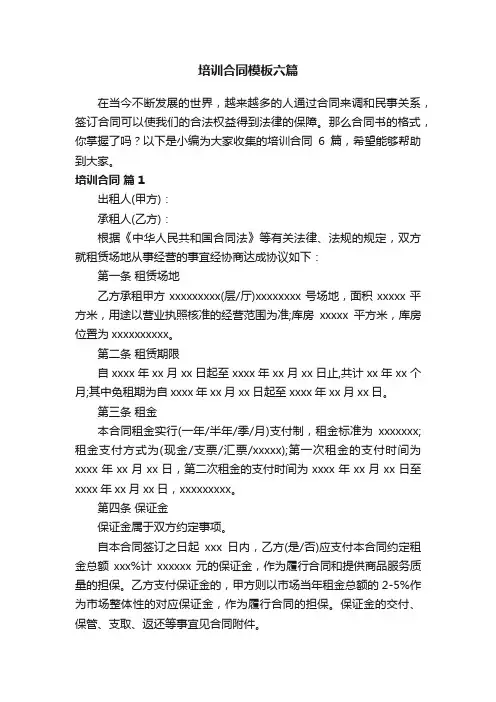 培训合同模板六篇

在当今不断发展的世界，越来越多的人通过合同来调和民事关系，签订合同可以使我们的合法权益得到法律的保障。那么合同书的格式，你掌握了吗？以下是小编为大家收集的培训合同 6 篇，希望能够帮助到大家。

培训合同 篇 1

出租人(甲方)：

承租人(乙方)：

根据《中华人民共和国合同法》等有关法律、法规的规定，双方就租赁场地从事经营的事宜经协商达成协议如下：

第一条 租赁场地

乙方承租甲方 xxxxxxxxx(层/厅)xxxxxxxx 号场地，面积 xxxxx 平方米，用途以营业执照核准的经营范围为准;库房 xxxxx 平方米，库房位置为 xxxxxxxxxx。

第二条 租赁期限

自 xxxx 年 xx 月 xx 日起至 xxxx 年 xx 月 xx 日止,共计 xx 年 xx 个月;其中免租期为自 xxxx 年 xx 月 xx 日起至 xxxx 年 xx 月 xx 日。

第三条 租金

本合同租金实行(一年/半年/季/月)支付制，租金标准为 xxxxxxx;租金支付方式为(现金/支票/汇票/xxxxx);第一次租金的支付时间为 xxxx 年 xx 月 xx 日，第二次租金的支付时间为 xxxx 年 xx 月 xx 日至 xxxx 年 xx 月 xx 日，xxxxxxxxx。

第四条 保证金

保证金属于双方约定事项。

自本合同签订之日起 xxx 日内，乙方(是/否)应支付本合同约定租金总额 xxx%计 xxxxxx 元的保证金，作为履行合同和提供商品服务质量的担保。乙方支付保证金的，甲方则以市场当年租金总额的 2-5%作为市场整体性的对应保证金，作为履行合同的担保。保证金的交付、保管、支取、返还等事宜见合同附件。